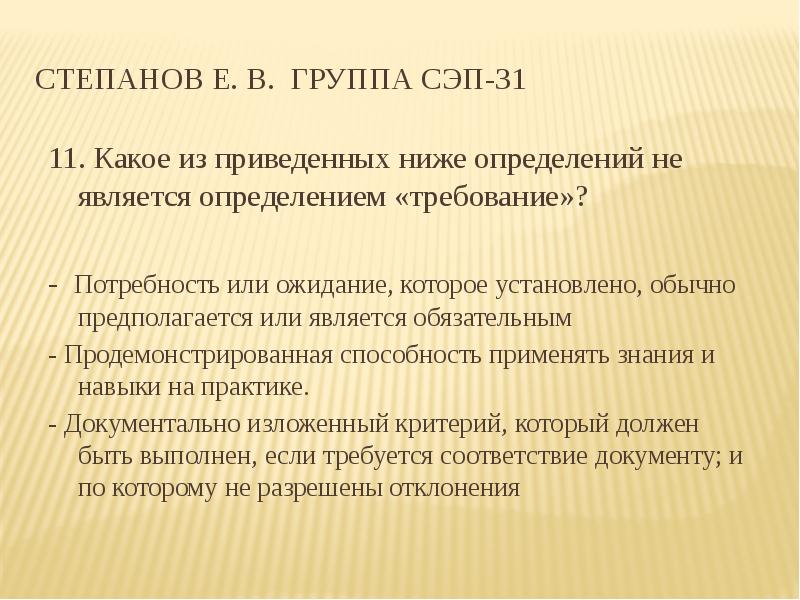 СТЕПАНОВ Е. В. ГРУППА СЭП-31

11. Какое из приведенных ниже определений не является определением «требование»?

- Потребность или ожидание, которое установлено, обычно предполагается или является обязательным
- Продемонстрированная способность применять знания и навыки на практике.
- Документально изложенный критерий, который должен быть выполнен, если требуется соответствие документу; и по которому не разрешены отклонения